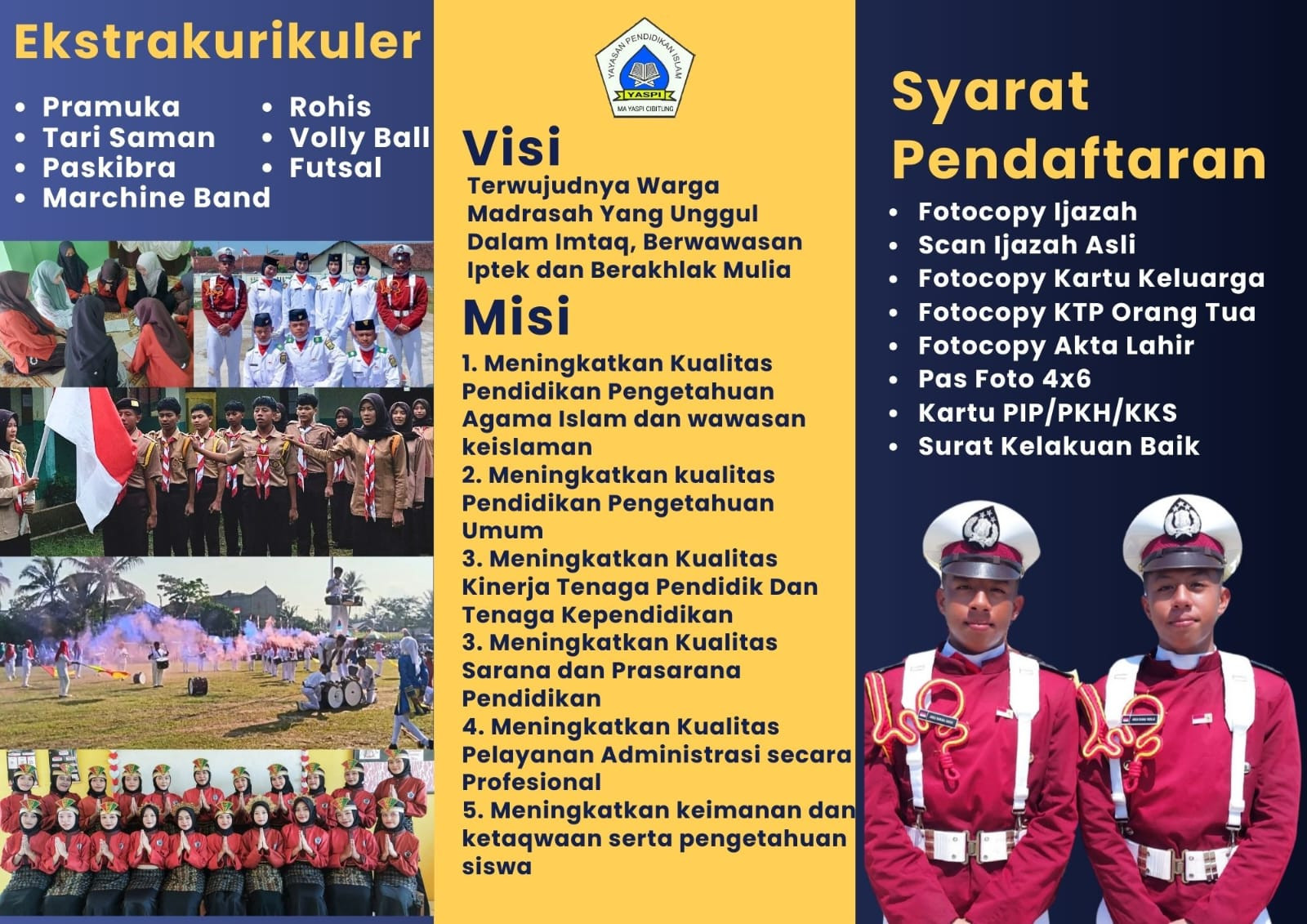 Ekstrakurikuler

• Pramuka
• Tari Saman
• Paskibra
• Marchine Band

• Rohis
• Volly Ball
• Futsal

YAYASAN PENDIDIKAN ISLAM
YASPI
MA YASPI CIBITUNG

Visi

Terwujudnya Warga Madrasah Yang Unggul Dalam Imtaq, Berwawasan Iptek dan Berakhlak Mulia

Misi

1. Meningkatkan Kualitas Pendidikan Pengetahuan Agama Islam dan wawasan keislaman
2. Meningkatkan kualitas Pendidikan Pengetahuan Umum
3. Meningkatkan Kualitas Kinerja Tenaga Pendidik Dan Tenaga Kependidikan
3. Meningkatkan Kualitas Sarana dan Prasarana Pendidikan
4. Meningkatkan Kualitas Pelayanan Administrasi secara Profesional
5. Meningkatkan keimanan dan ketaqwaan serta pengetahuan siswa

Syarat Pendaftaran

• Fotocopy Ijazah
• Scan Ijazah Asli
• Fotocopy Kartu Keluarga
• Fotocopy KTP Orang Tua
• Fotocopy Akta Lahir
• Pas Foto 4x6
• Kartu PIP/PKH/KKS
• Surat Kelakuan Baik